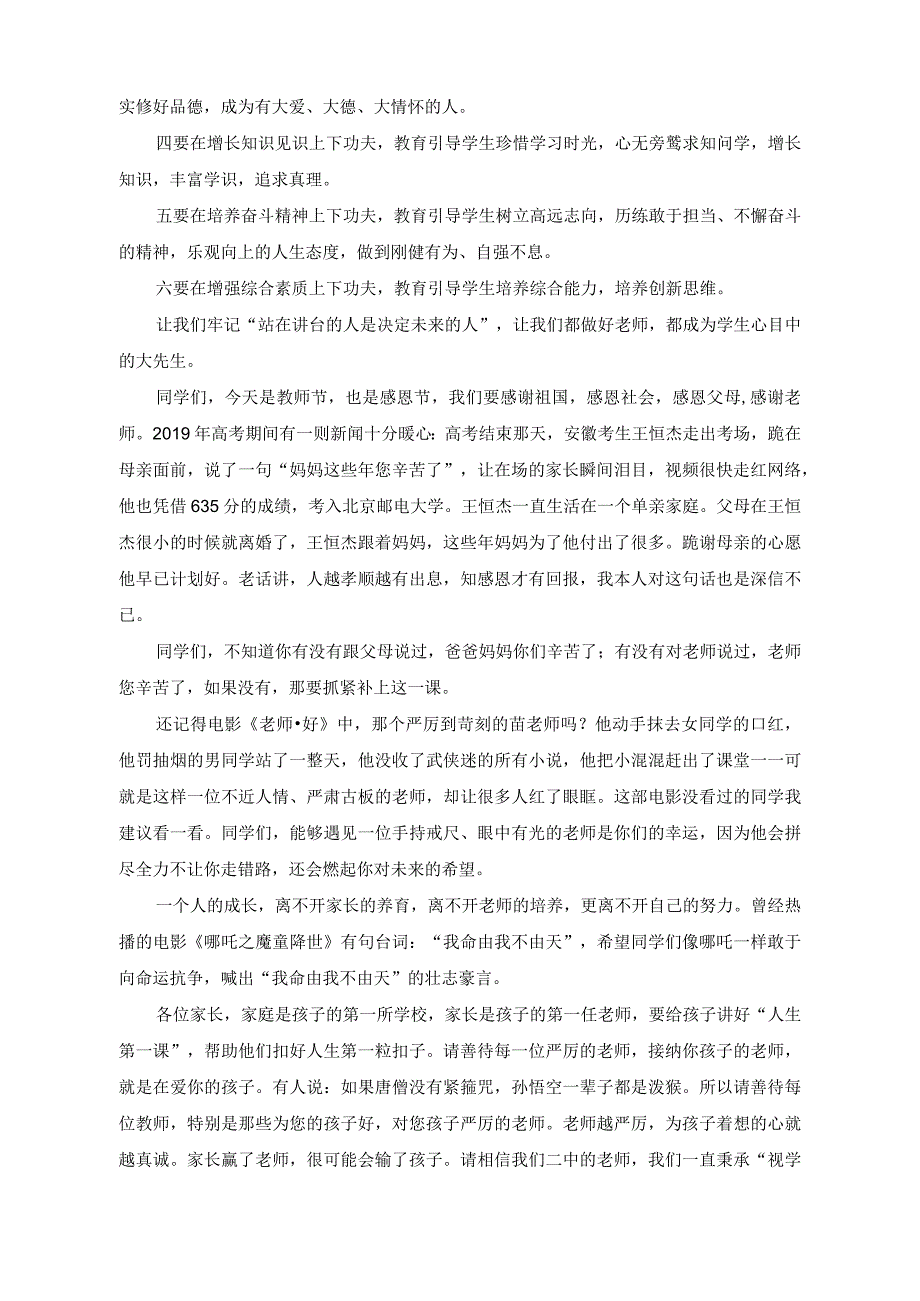 实修好品德，成为有大爱、大德、大情怀的人。

四要在增长知识见识上下功夫，教育引导学生珍惜学习时光，心无旁骛求知问学，增长知识，丰富学识，追求真理。

五要在培养奋斗精神上下功夫，教育引导学生树立高远志向，历练敢于担当、不懈奋斗的精神，乐观向上的人生态度，做到刚健有为、自强不息。

六要在增强综合素质上下功夫，教育引导学生培养综合能力，培养创新思维。

让我们牢记“站在讲台的人是决定未来的人”，让我们都做好老师，都成为学生心目中的大先生。

同学们，今天是教师节，也是感恩节，我们要感谢祖国，感恩社会，感恩父母,感谢老师。2019年高考期间有一则新闻十分暖心：高考结束那天，安徽考生王恒杰走出考场，跪在母亲面前，说了一句“妈妈这些年您辛苦了”，让在场的家长瞬间泪目，视频很快走红网络，他也凭借635分的成绩，考入北京邮电大学。王恒杰一直生活在一个单亲家庭。父母在王恒杰很小的时候就离婚了，王恒杰跟着妈妈，这些年妈妈为了他付出了很多。跪谢母亲的心愿他早已计划好。老话讲，人越孝顺越有出息，知感恩才有回报，我本人对这句话也是深信不已。

同学们，不知道你有没有跟父母说过，爸爸妈妈你们辛苦了；有没有对老师说过，老师您辛苦了，如果没有，那要抓紧补上这一课。

还记得电影《老师•好》中，那个严厉到苛刻的苗老师吗？他动手抹去女同学的口红，他罚抽烟的男同学站了一整天，他没收了武侠迷的所有小说，他把小混混赶出了课堂一一可就是这样一位不近人情、严肃古板的老师，却让很多人红了眼眶。这部电影没看过的同学我建议看一看。同学们，能够遇见一位手持戒尺、眼中有光的老师是你们的幸运，因为他会拼尽全力不让你走错路，还会燃起你对未来的希望。

一个人的成长，离不开家长的养育，离不开老师的培养，更离不开自己的努力。曾经热播的电影《哪吒之魔童降世》有句台词：“我命由我不由天”，希望同学们像哪吒一样敢于向命运抗争，喊出“我命由我不由天”的壮志豪言。

各位家长，家庭是孩子的第一所学校，家长是孩子的第一任老师，要给孩子讲好“人生第一课”，帮助他们扣好人生第一粒扣子。请善待每一位严厉的老师，接纳你孩子的老师，就是在爱你的孩子。有人说：如果唐僧没有紧箍咒，孙悟空一辈子都是泼猴。所以请善待每位教师，特别是那些为您的孩子好，对您孩子严厉的老师。老师越严厉，为孩子着想的心就越真诚。家长赢了老师，很可能会输了孩子。请相信我们二中的老师，我们一直秉承“视学